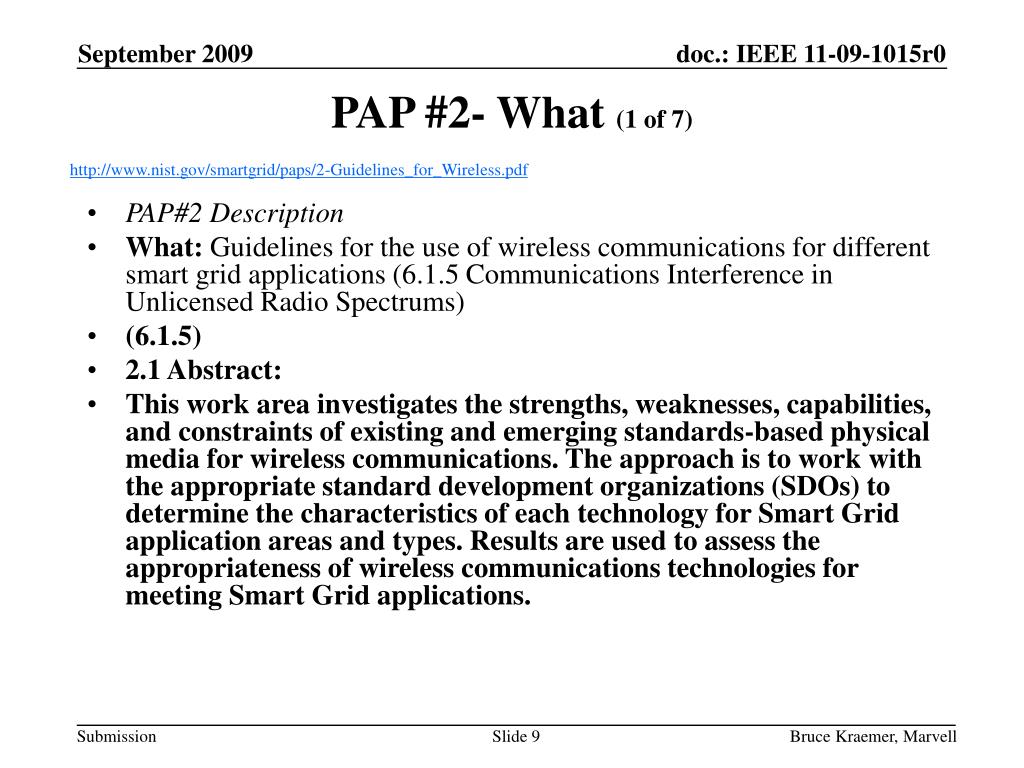 September 2009

doc.: IEEE 11-09-1015r0

PAP #2- What (1 of 7)

http://www.nist.gov/smartgrid/paps/2-Guidelines_for_Wireless.pdf

• PAP#2 Description
• What: Guidelines for the use of wireless communications for different smart grid applications (6.1.5 Communications Interference in Unlicensed Radio Spectrums)
• (6.1.5)
• 2.1 Abstract:
• This work area investigates the strengths, weaknesses, capabilities, and constraints of existing and emerging standards-based physical media for wireless communications. The approach is to work with the appropriate standard development organizations (SDOs) to determine the characteristics of each technology for Smart Grid application areas and types. Results are used to assess the appropriateness of wireless communications technologies for meeting Smart Grid applications.

Submission

Slide 9

Bruce Kraemer, Marvell